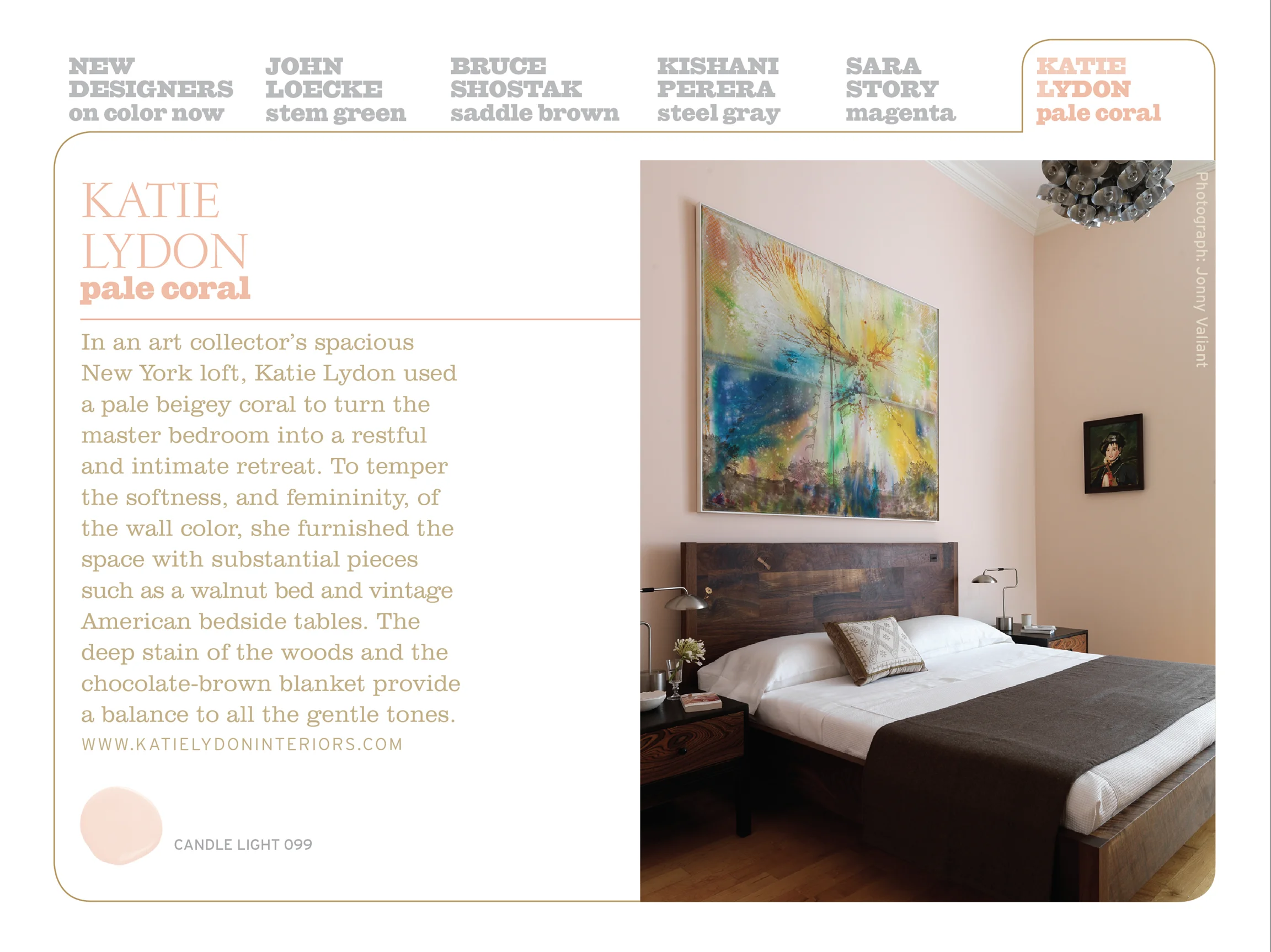 NEW
DESIGNERS
on color now

JOHN
LOECKE
stem green

BRUCE
SHOSTAK
saddle brown

KISHANI
PERERA
steel gray

SARA
STORY
magenta

KATIE
LYDON
pale coral

KATIE
LYDON
pale coral

In an art collector's spacious New York loft, Katie Lydon used a pale beigey coral to turn the master bedroom into a restful and intimate retreat. To temper the softness, and femininity, of the wall color, she furnished the space with substantial pieces such as a walnut bed and vintage American bedside tables. The deep stain of the woods and the chocolate-brown blanket provide a balance to all the gentle tones.

WWW.KATIELYDONINTERIORS.COM

CANDLE LIGHT 099

Photograph: Jonny Valiant